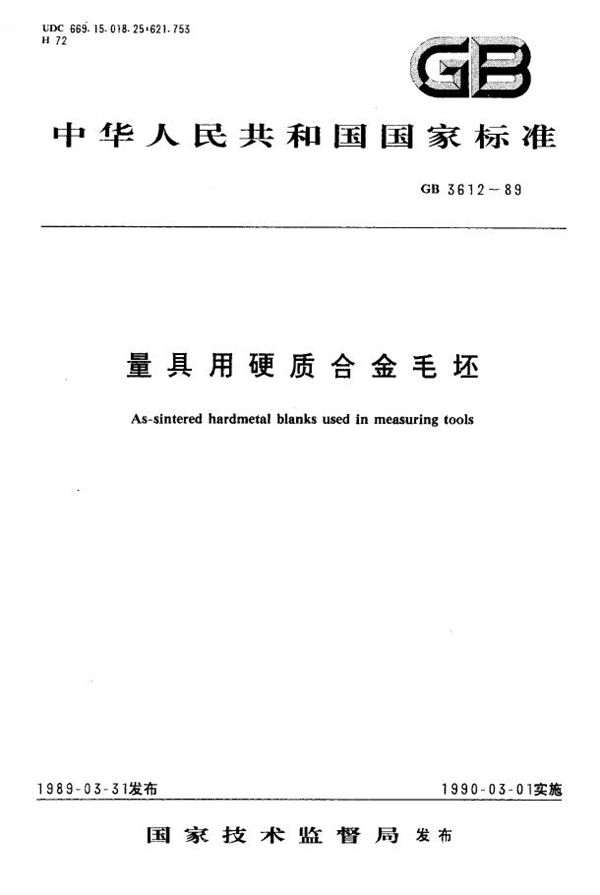 UDC 669.15.018.25:621.753
H 72

GB

中华人民共和国国家标准

GB 3612－89

量具用硬质合金毛坯

As-sintered hardmetal blanks used in measuring tools

1989-03-31发布

1990-03-01实施

国家技术监督局 发布